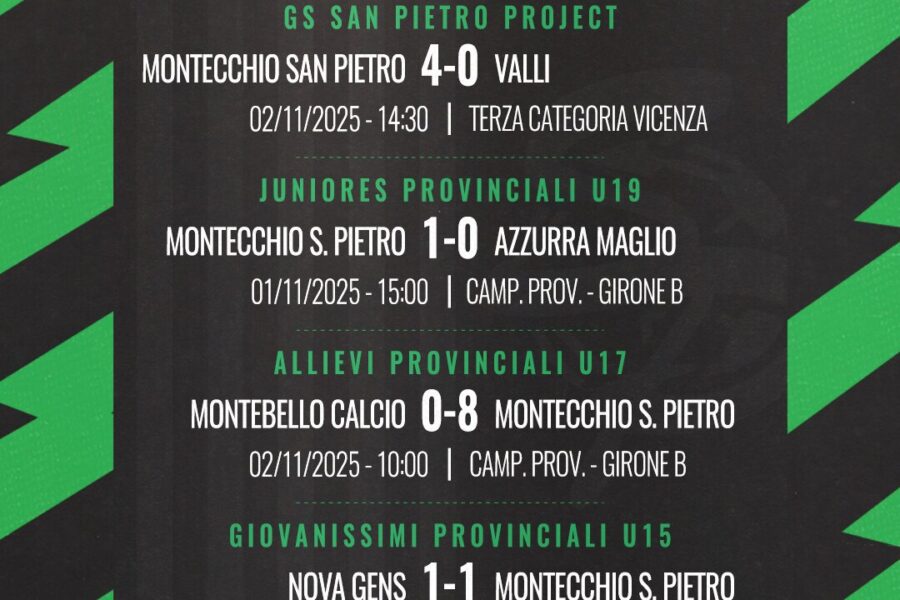 GS SAN PIETRO PROJECT

MONTECCHIO SAN PIETRO 4-0 VALLI

02/11/2025 - 14:30 | TERZA CATEGORIA VICENZA

JUNIORES PROVINCIALI U19

MONTECCHIO S. PIETRO 1-0 AZZURRA MAGLIO

01/11/2025 - 15:00 | CAMP. PROV. - GIRONE B

ALLIEVI PROVINCIALI U17

MONTEBELLO CALCIO 0-8 MONTECCHIO S. PIETRO

02/11/2025 - 10:00 | CAMP. PROV. - GIRONE B

GIOVANISSIMI PROVINCIALI U15

NOVA GENS 1-1 MONTECCHIO S. PIETRO